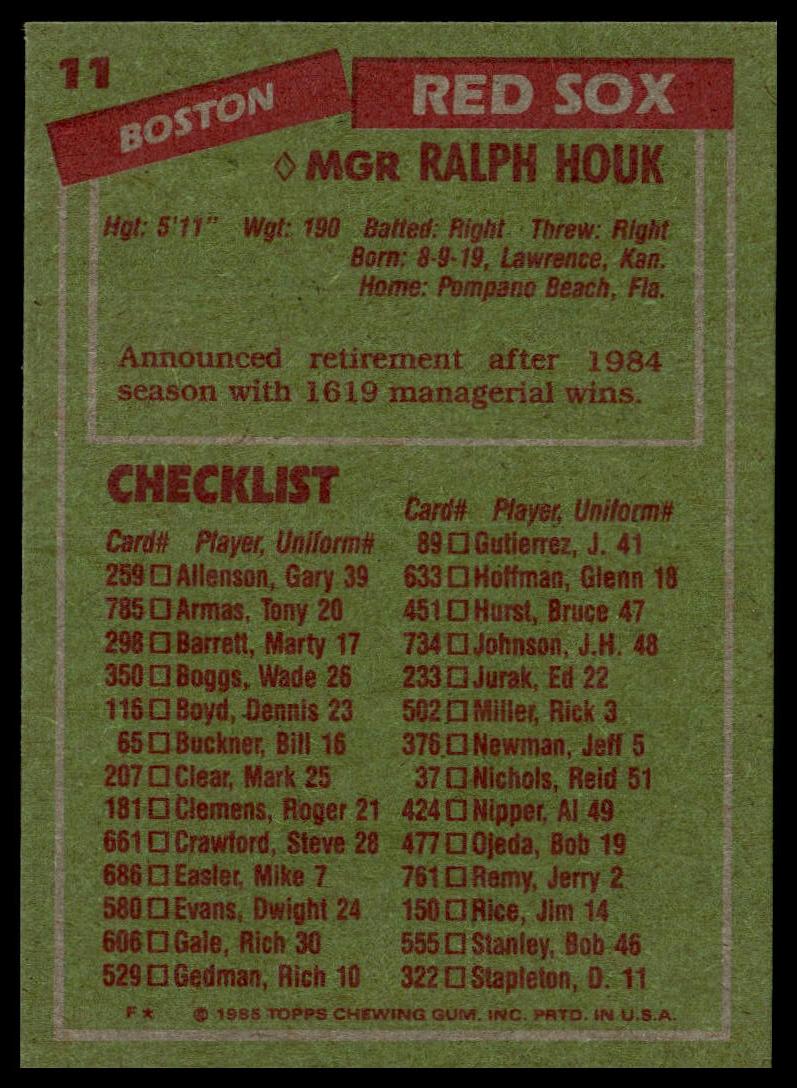 11

BOSTON

RED SOX

◊ MGR RALPH HOUK

Hgt: 5'11" Wgt: 190 Batted: Right Threw: Right
Born: 8-9-19, Lawrence, Kan.
Home: Pompano Beach, Fla.

Announced retirement after 1984 season with 1619 managerial wins.

CHECKLIST

Card# Player, Uniform#
259 ☐ Allenson, Gary 39
785 ☐ Armas, Tony 20
298 ☐ Barrett, Marty 17
350 ☐ Boggs, Wade 26
116 ☐ Boyd, Dennis 23
65 ☐ Buckner, Bill 16
207 ☐ Clear, Mark 25
181 ☐ Clemens, Roger 21
661 ☐ Crawford, Steve 28
686 ☐ Easler, Mike 7
580 ☐ Evans, Dwight 24
606 ☐ Gale, Rich 30
529 ☐ Gedman, Rich 10

Card# Player, Uniform#
89 ☐ Gutierrez, J. 41
633 ☐ Hoffman, Glenn 18
451 ☐ Hurst, Bruce 47
734 ☐ Johnson, J.H. 48
233 ☐ Jurak, Ed 22
502 ☐ Miller, Rick 3
376 ☐ Newman, Jeff 5
37 ☐ Nichols, Reid 51
424 ☐ Nipper, Al 49
477 ☐ Ojeda, Bob 19
761 ☐ Remy, Jerry 2
150 ☐ Rice, Jim 14
555 ☐ Stanley, Bob 46
322 ☐ Stapleton, D. 11

F ★ © 1985 TOPPS CHEWING GUM, INC. PRTD. IN U.S.A.